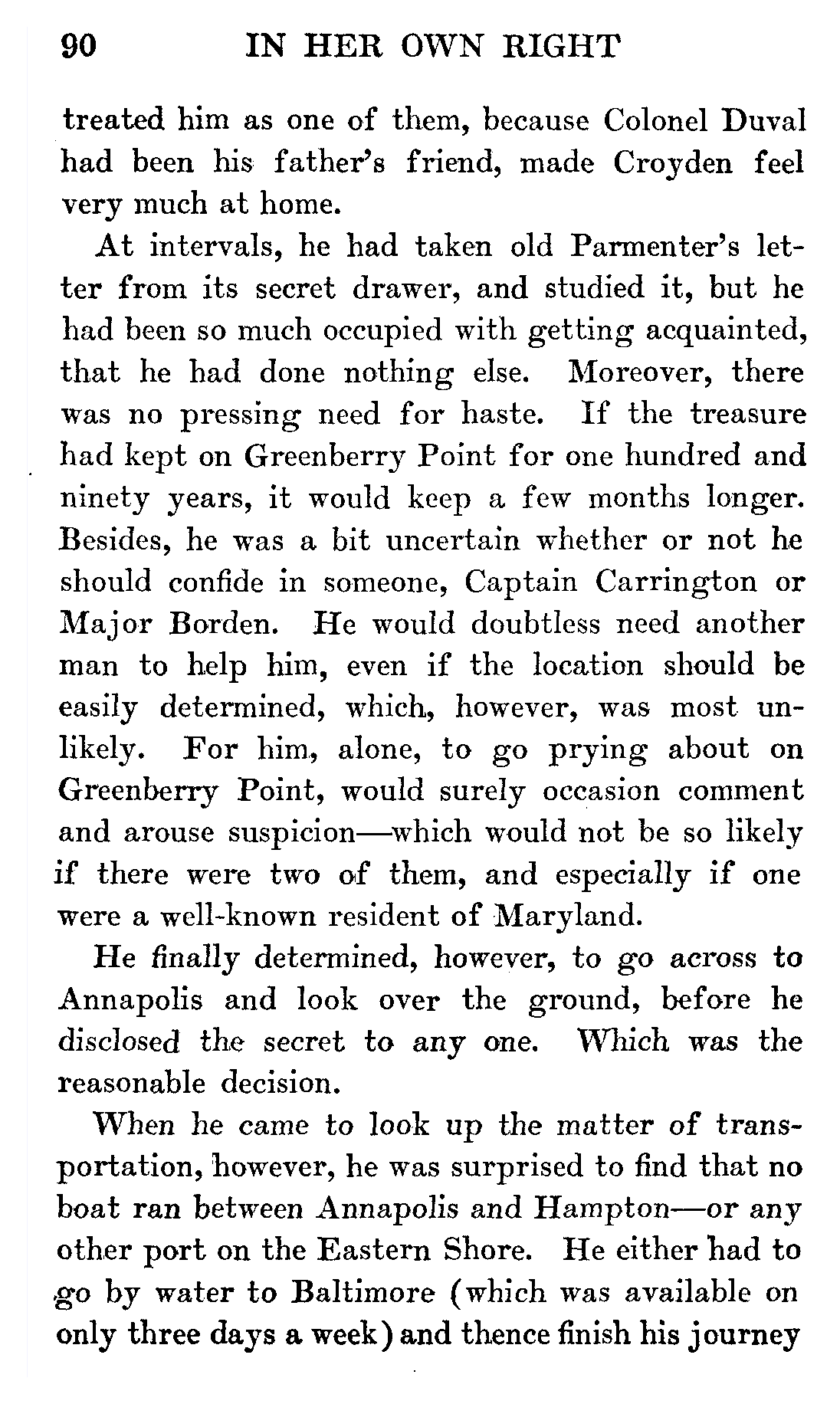 90 IN HER OWN RIGHT

treated him as one of them, because Colonel Duval had been his father's friend, made Croyden feel very much at home.

At intervals, he had taken old Parmenter's letter from its secret drawer, and studied it, but he had been so much occupied with getting acquainted, that he had done nothing else. Moreover, there was no pressing need for haste. If the treasure had kept on Greenberry Point for one hundred and ninety years, it would keep a few months longer. Besides, he was a bit uncertain whether or not he should confide in someone, Captain Carrington or Major Borden. He would doubtless need another man to help him, even if the location should be easily determined, which, however, was most unlikely. For him, alone, to go prying about on Greenberry Point, would surely occasion comment and arouse suspicion—which would not be so likely if there were two of them, and especially if one were a well-known resident of Maryland.

He finally determined, however, to go across to Annapolis and look over the ground, before he disclosed the secret to any one. Which was the reasonable decision.

When he came to look up the matter of transportation, however, he was surprised to find that no boat ran between Annapolis and Hampton—or any other port on the Eastern Shore. He either had to go by water to Baltimore (which was available on only three days a week) and thence finish his journey